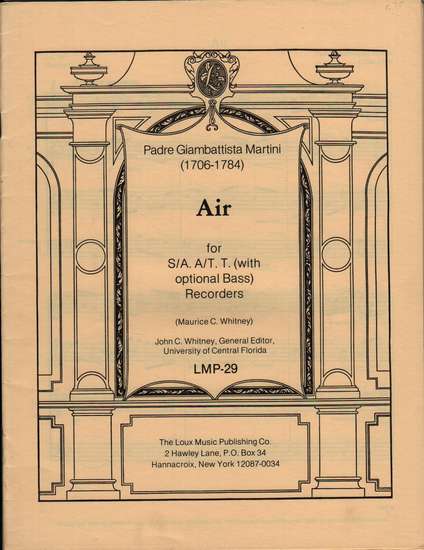 Padre Giambattista Martini
(1706-1784)

Air

for
S/A. A/T. T. (with optional Bass)
Recorders

(Maurice C. Whitney)

John C. Whitney, General Editor,
University of Central Florida

LMP-29

The Loux Music Publishing Co.
2 Hawley Lane, P.O. Box 34
Hannacroix, New York 12087-0034